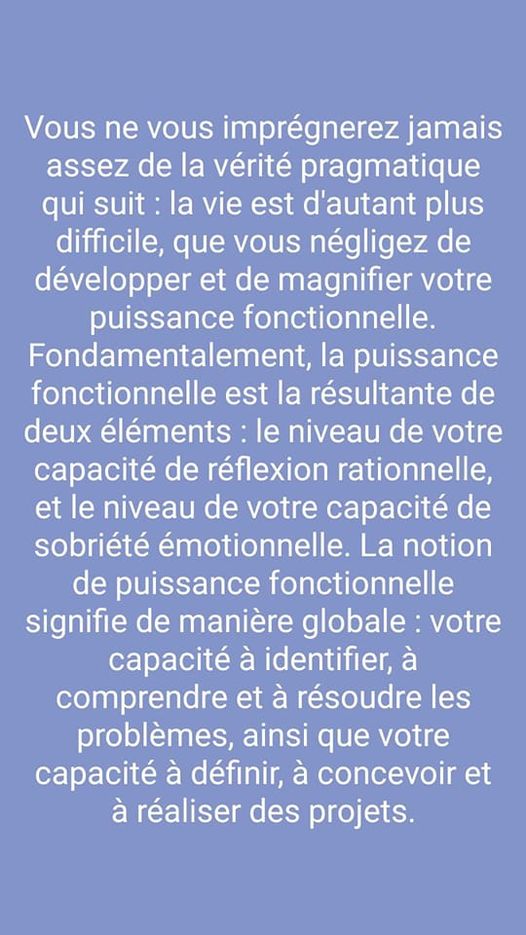 Vous ne vous imprégnerez jamais assez de la vérité pragmatique qui suit : la vie est d'autant plus difficile, que vous négligez de développer et de magnifier votre puissance fonctionnelle. Fondamentalement, la puissance fonctionnelle est la résultante de deux éléments : le niveau de votre capacité de réflexion rationnelle, et le niveau de votre capacité de sobriété émotionnelle. La notion de puissance fonctionnelle signifie de manière globale : votre capacité à identifier, à comprendre et à résoudre les problèmes, ainsi que votre capacité à définir, à concevoir et à réaliser des projets.